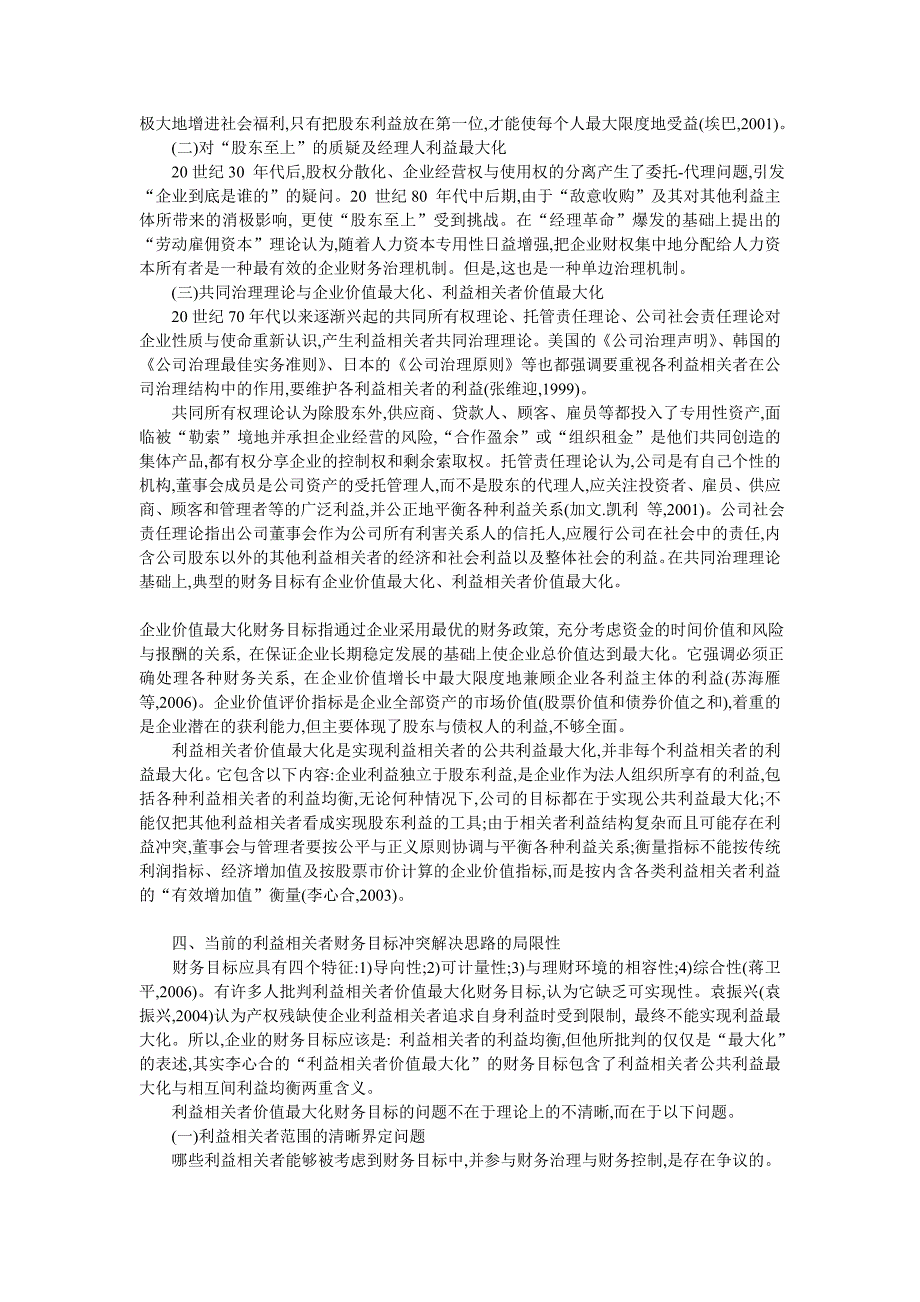 极大地增进社会福利,只有把股东利益放在第一位,才能使每个人最大限度地受益(埃巴,2001)。

(二)对“股东至上”的质疑及经理人利益最大化

20 世纪 30 年代后,股权分散化、企业经营权与使用权的分离产生了委托-代理问题,引发“企业到底是谁的”的疑问。20 世纪 80 年代中后期,由于“敌意收购”及其对其他利益主体所带来的消极影响, 更使“股东至上”受到挑战。在“经理革命”爆发的基础上提出的“劳动雇佣资本”理论认为,随着人力资本专用性日益增强,把企业财权集中地分配给人力资本所有者是一种最有效的企业财务治理机制。但是,这也是一种单边治理机制。

(三)共同治理理论与企业价值最大化、利益相关者价值最大化

20 世纪 70 年代以来逐渐兴起的共同所有权理论、托管责任理论、公司社会责任理论对企业性质与使命重新认识,产生利益相关者共同治理理论。美国的《公司治理声明》、韩国的《公司治理最佳实务准则》、日本的《公司治理原则》等也都强调要重视各利益相关者在公司治理结构中的作用,要维护各利益相关者的利益(张维迎,1999)。

共同所有权理论认为除股东外,供应商、贷款人、顾客、雇员等都投入了专用性资产,面临被“勒索”境地并承担企业经营的风险,“合作盈余”或“组织租金”是他们共同创造的集体产品,都有权分享企业的控制权和剩余索取权。托管责任理论认为,公司是有自己个性的机构,董事会成员是公司资产的受托管理人,而不是股东的代理人,应关注投资者、雇员、供应商、顾客和管理者等的广泛利益,并公正地平衡各种利益关系(加文.凯利 等,2001)。公司社会责任理论指出公司董事会作为公司所有利害关系人的信托人,应履行公司在社会中的责任,内含公司股东以外的其他利益相关者的经济和社会利益以及整体社会的利益。在共同治理理论基础上,典型的财务目标有企业价值最大化、利益相关者价值最大化。

企业价值最大化财务目标指通过企业采用最优的财务政策, 充分考虑资金的时间价值和风险与报酬的关系, 在保证企业长期稳定发展的基础上使企业总价值达到最大化。它强调必须正确处理各种财务关系, 在企业价值增长中最大限度地兼顾企业各利益主体的利益(苏海雁等,2006)。企业价值评价指标是企业全部资产的市场价值(股票价值和债券价值之和),着重的是企业潜在的获利能力,但主要体现了股东与债权人的利益,不够全面。

利益相关者价值最大化是实现利益相关者的公共利益最大化,并非每个利益相关者的利益最大化。它包含以下内容:企业利益独立于股东利益,是企业作为法人组织所享有的利益,包括各种利益相关者的利益均衡,无论何种情况下,公司的目标都在于实现公共利益最大化;不能仅把其他利益相关者看成实现股东利益的工具;由于相关者利益结构复杂而且可能存在利益冲突,董事会与管理者要按公平与正义原则协调与平衡各种利益关系;衡量指标不能按传统利润指标、经济增加值及按股票市价计算的企业价值指标,而是按内含各类利益相关者利益的“有效增加值”衡量(李心合,2003)。

四、当前的利益相关者财务目标冲突解决思路的局限性

财务目标应具有四个特征:1)导向性;2)可计量性;3)与理财环境的相容性;4)综合性(蒋卫平,2006)。有许多人批判利益相关者价值最大化财务目标,认为它缺乏可实现性。袁振兴(袁振兴,2004)认为产权残缺使企业利益相关者追求自身利益时受到限制, 最终不能实现利益最大化。所以,企业的财务目标应该是: 利益相关者的利益均衡,但他所批判的仅仅是“最大化”的表述,其实李心合的“利益相关者价值最大化”的财务目标包含了利益相关者公共利益最大化与相互间利益均衡两重含义。

利益相关者价值最大化财务目标的问题不在于理论上的不清晰,而在于以下问题。

(一)利益相关者范围的清晰界定问题

哪些利益相关者能够被考虑到财务目标中,并参与财务治理与财务控制,是存在争议的。